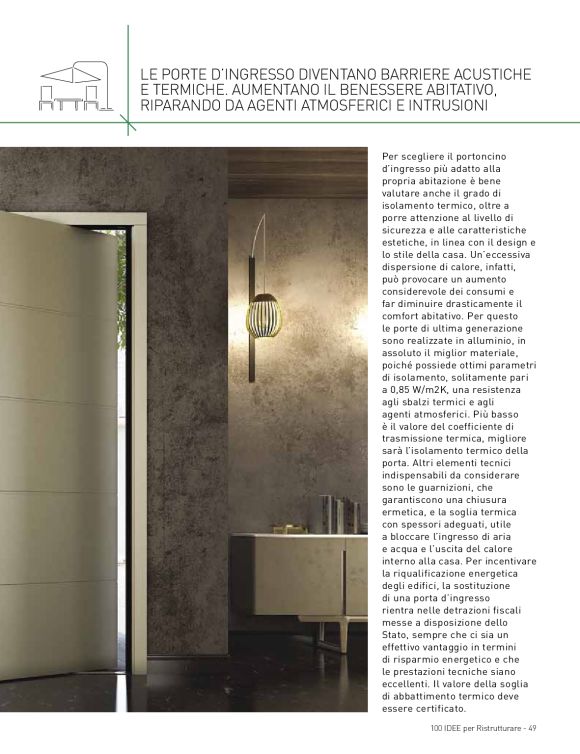 LE PORTE D'INGRESSO DIVENTANO BARRIERE ACUSTICHE E TERMICHE. AUMENTANO IL BENESSERE ABITATIVO, RIPARANDO DA AGENTI ATMOSFERICI E INTRUSIONI

Per scegliere il portoncino d'ingresso più adatto alla propria abitazione è bene valutare anche il grado di isolamento termico, oltre a porre attenzione al livello di sicurezza e alle caratteristiche estetiche, in linea con il design e lo stile della casa. Un'eccessiva dispersione di calore, infatti, può provocare un aumento considerevole dei consumi e far diminuire drasticamente il comfort abitativo. Per questo le porte di ultima generazione sono realizzate in alluminio, in assoluto il miglior materiale, poiché possiede ottimi parametri di isolamento, solitamente pari a 0,85 W/m2K, una resistenza agli sbalzi termici e agli agenti atmosferici. Più basso è il valore del coefficiente di trasmissione termica, migliore sarà l'isolamento termico della porta. Altri elementi tecnici indispensabili da considerare sono le guarnizioni, che garantiscono una chiusura ermetica, e la soglia termica con spessori adeguati, utile a bloccare l'ingresso di aria e acqua e l'uscita del calore interno alla casa. Per incentivare la riqualificazione energetica degli edifici, la sostituzione di una porta d'ingresso rientra nelle detrazioni fiscali messe a disposizione dello Stato, sempre che ci sia un effettivo vantaggio in termini di risparmio energetico e che le prestazioni tecniche siano eccellenti. Il valore della soglia di abbattimento termico deve essere certificato.

100 IDEE per Ristrutturare - 49